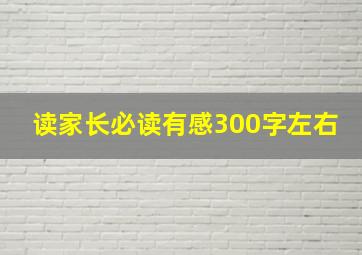 读家长必读有感300字左右